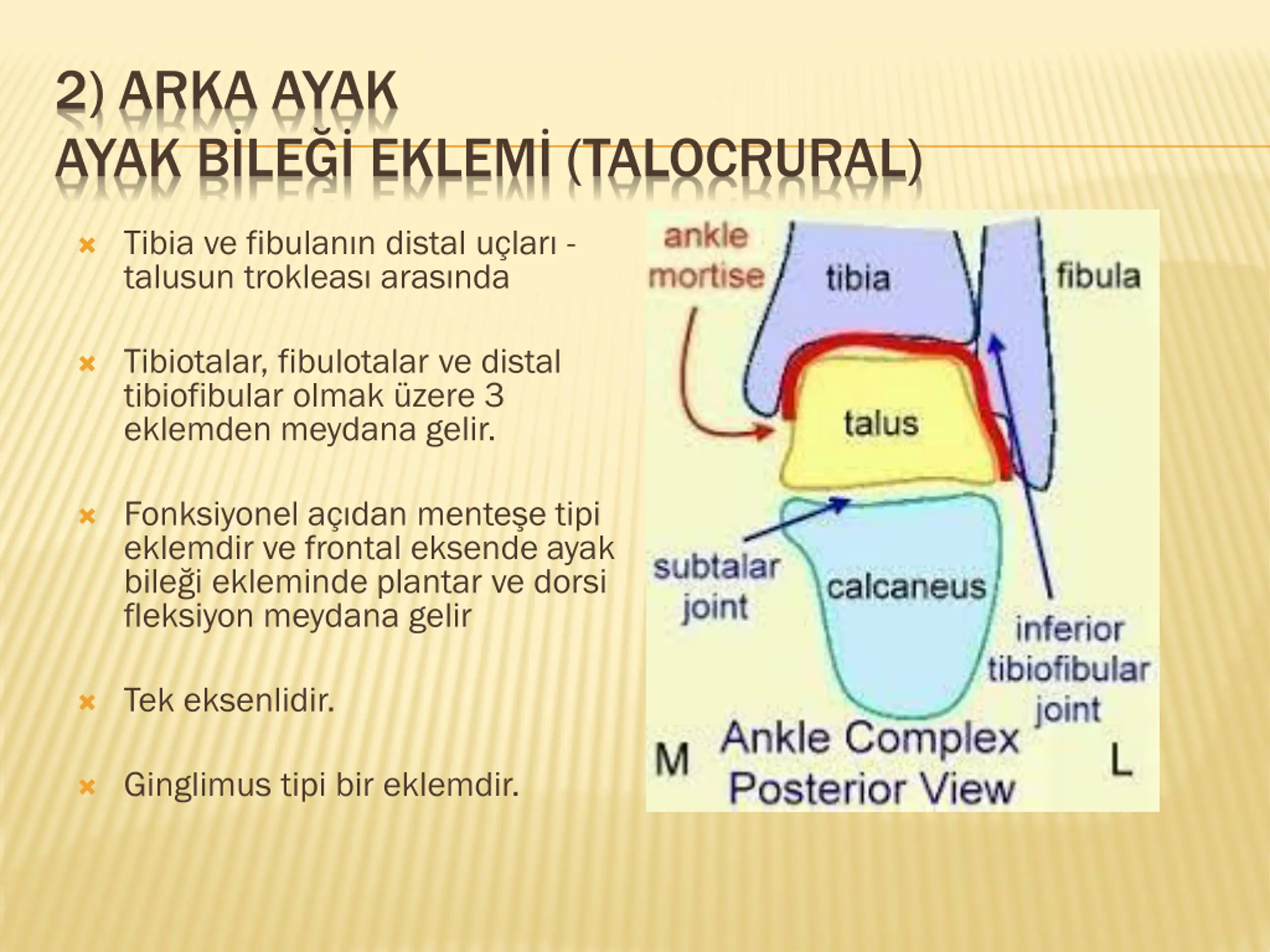 2) ARKA AYAK
AYAK BİLEĞİ EKLEMİ (TALOCRURAL)

Tibia ve fibulanın distal uçları - talusun trokleası arasında

Tibiotalar, fibulotalar ve distal tibiofibular olmak üzere 3 eklemden meydana gelir.

Fonksiyonel açıdan menteşe tipi eklemdir ve frontal eksende ayak bileği ekleminde plantar ve dorsi fleksiyon meydana gelir

Tek eksenlidir.

Ginglimus tipi bir eklemdir.

ankle mortise
tibia
fibula
talus
subtalar joint
calcaneus
inferior tibiofibular joint
M
Ankle Complex Posterior View
L